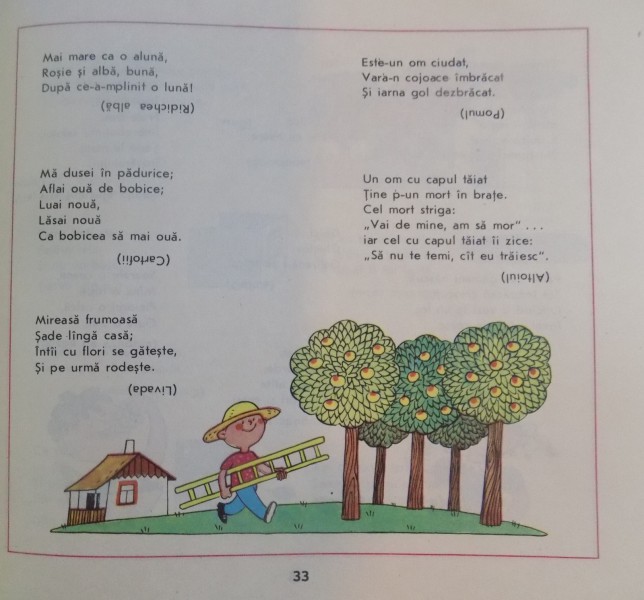 Mai mare ca o alună,
Roșie și albă, bună,
După ce-a-mplinit o lună!

(Ridichea albă)

Mă dusei în pădurice;
Aflai ouă de bobice;
Luai nouă,
Lăsai nouă
Ca bobicea să mai ouă.

(Cartofii)

Mireasă frumoasă
Șade lîngă casă;
Întîi cu flori se gătește,
Și pe urmă rodește.

(Livada)

Este-un om ciudat,
Vara-n cojoace îmbrăcat
Și iarna gol dezbrăcat.

(Pomul)

Un om cu capul tăiat
Ține p-un mort în brațe.
Cel mort striga:
„Vai de mine, am să mor" . . .
iar cel cu capul tăiat îi zice:
„Să nu te temi, cît eu trăiesc".

(Altoiul)

33